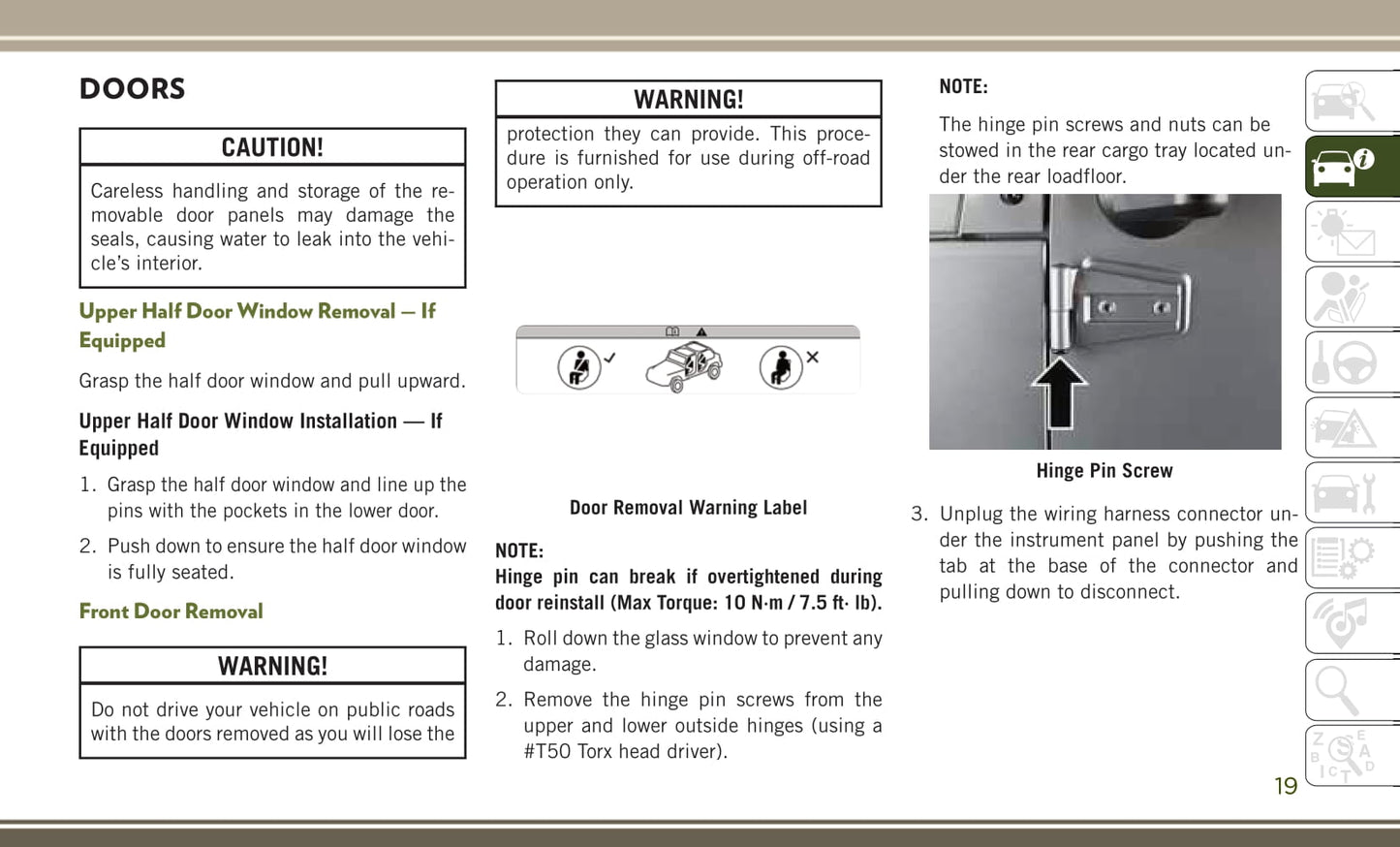 DOORS

CAUTION!

Careless handling and storage of the removable door panels may damage the seals, causing water to leak into the vehicle's interior.

Upper Half Door Window Removal — If Equipped

Grasp the half door window and pull upward.

Upper Half Door Window Installation — If Equipped

1. Grasp the half door window and line up the pins with the pockets in the lower door.

2. Push down to ensure the half door window is fully seated.

Front Door Removal

WARNING!

Do not drive your vehicle on public roads with the doors removed as you will lose the

WARNING!

protection they can provide. This procedure is furnished for use during off-road operation only.

Door Removal Warning Label

NOTE:
Hinge pin can break if overtightened during door reinstall (Max Torque: 10 N·m / 7.5 ft· lb).

1. Roll down the glass window to prevent any damage.

2. Remove the hinge pin screws from the upper and lower outside hinges (using a #T50 Torx head driver).

NOTE:

The hinge pin screws and nuts can be stowed in the rear cargo tray located under the rear loadfloor.

Hinge Pin Screw

3. Unplug the wiring harness connector under the instrument panel by pushing the tab at the base of the connector and pulling down to disconnect.

19